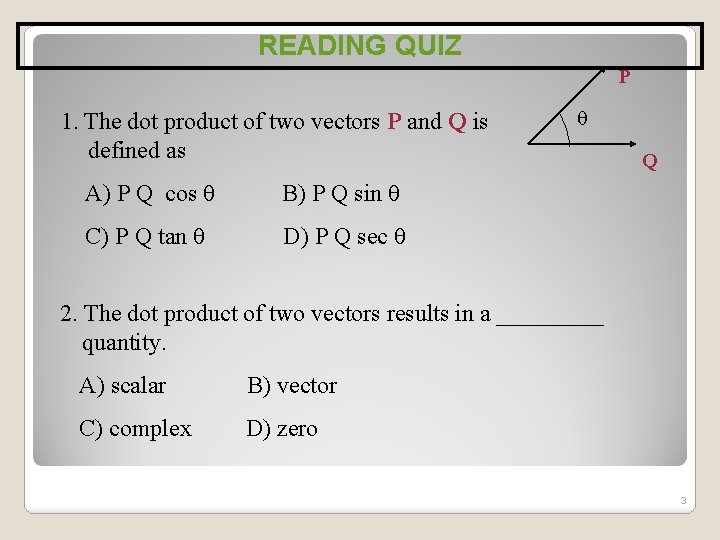 READING QUIZ

P

θ

Q

1. The dot product of two vectors P and Q is defined as

A) P Q cos θ B) P Q sin θ

C) P Q tan θ D) P Q sec θ

2. The dot product of two vectors results in a _________ quantity.

A) scalar B) vector

C) complex D) zero

3